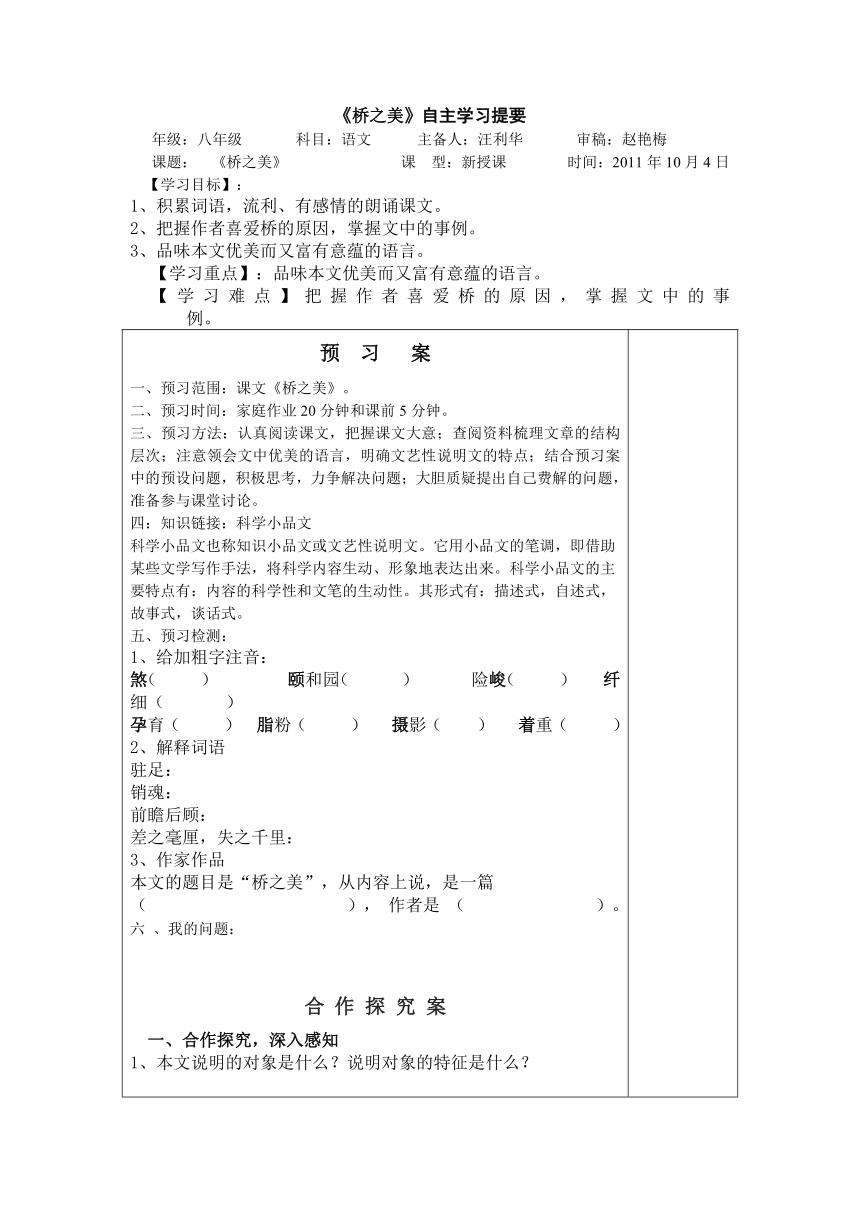 《桥之美》自主学习提要

年级：八年级　　科目：语文　　主备人：汪利华　　审稿：赵艳梅

课题：　《桥之美》　　课　型：新授课　　时间：2011 年 10 月 4 日

【学习目标】：

1、积累词语，流利、有感情的朗诵课文。

2、把握作者喜爱桥的原因，掌握文中的事例。

3、品味本文优美而又富有意蕴的语言。

【学习重点】：品味本文优美而又富有意蕴的语言。

【学习难点】把握作者喜爱桥的原因，掌握文中的事例。

预　习　案

一、预习范围：课文《桥之美》。

二、预习时间：家庭作业 20 分钟和课前 5 分钟。

三、预习方法：认真阅读课文，把握课文大意；查阅资料梳理文章的结构层次；注意领会文中优美的语言，明确文艺性说明文的特点；结合预习案中的预设问题，积极思考，力争解决问题；大胆质疑提出自己费解的问题，准备参与课堂讨论。

四：知识链接：科学小品文

科学小品文也称知识小品文或文艺性说明文。它用小品文的笔调，即借助某些文学写作手法，将科学内容生动、形象地表达出来。科学小品文的主要特点有：内容的科学性和文笔的生动性。其形式有：描述式，自述式，故事式，谈话式。

五、预习检测：

1、给加粗字注音：

煞（　　）　颐和园（　　）　险峻（　　）　纤细（　　）

孕育（　　）　脂粉（　　）　摄影（　　）　着重（　　）

2、解释词语

驻足：

销魂：

前瞻后顾：

差之毫厘，失之千里：

3、作家作品

本文的题目是“桥之美”，从内容上说，是一篇（　　　　），作者是（　　　　）。

六 、我的问题：

合 作 探 究 案

一、合作探究，深入感知

1、本文说明的对象是什么？说明对象的特征是什么？